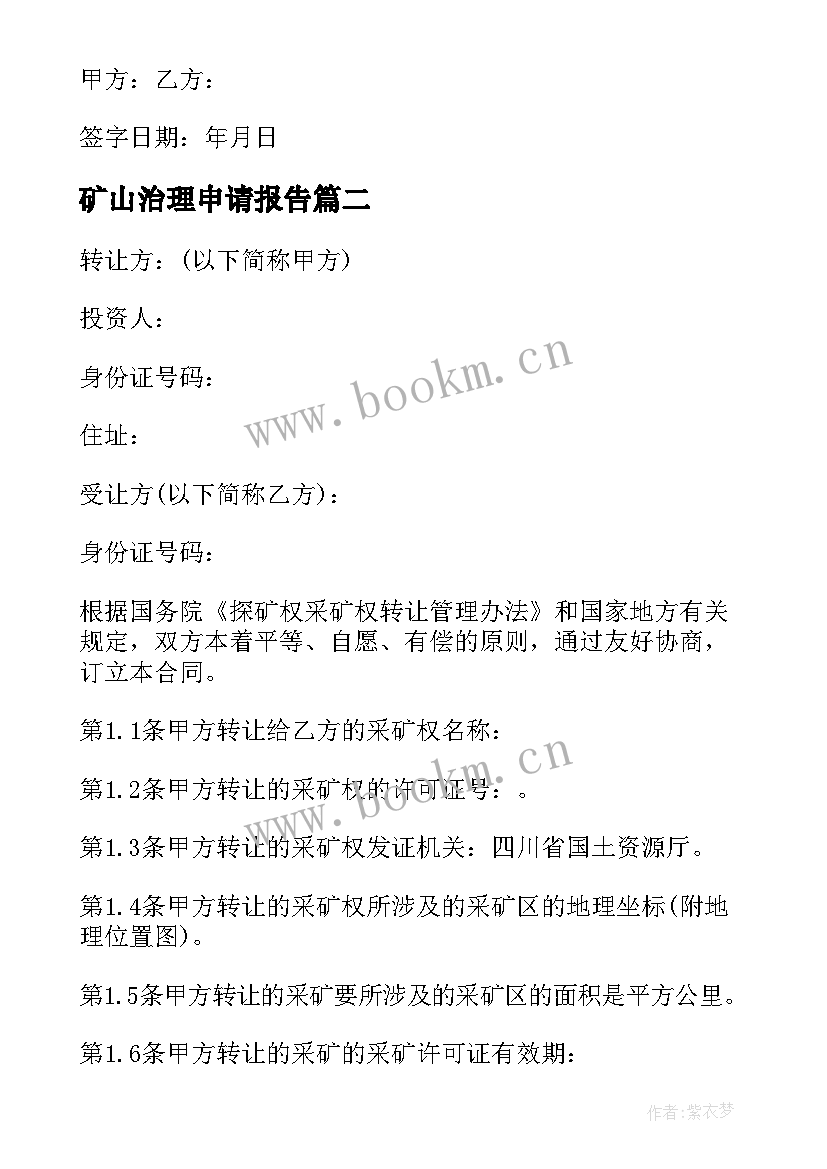 甲方：乙方：

签字日期：年月日

矿山治理申请报告篇二

转让方：(以下简称甲方)

投资人：

身份证号码：

住址：

受让方(以下简称乙方)：

身份证号码：

根据国务院《探矿权采矿权转让管理办法》和国家地方有关规定，双方本着平等、自愿、有偿的原则，通过友好协商，订立本合同。

第1.1条甲方转让给乙方的采矿权名称：

第1.2条甲方转让的采矿权的许可证号：。

第1.3条甲方转让的采矿权发证机关：四川省国土资源厅。

第1.4条甲方转让的采矿权所涉及的采矿区的地理坐标(附地理位置图)。

第1.5条甲方转让的采矿要所涉及的采矿区的面积是平方公里。

第1.6条甲方转让的采矿的采矿许可证有效期：

www.bookm.cn

www.bookm.cn

作者：紫衣梦